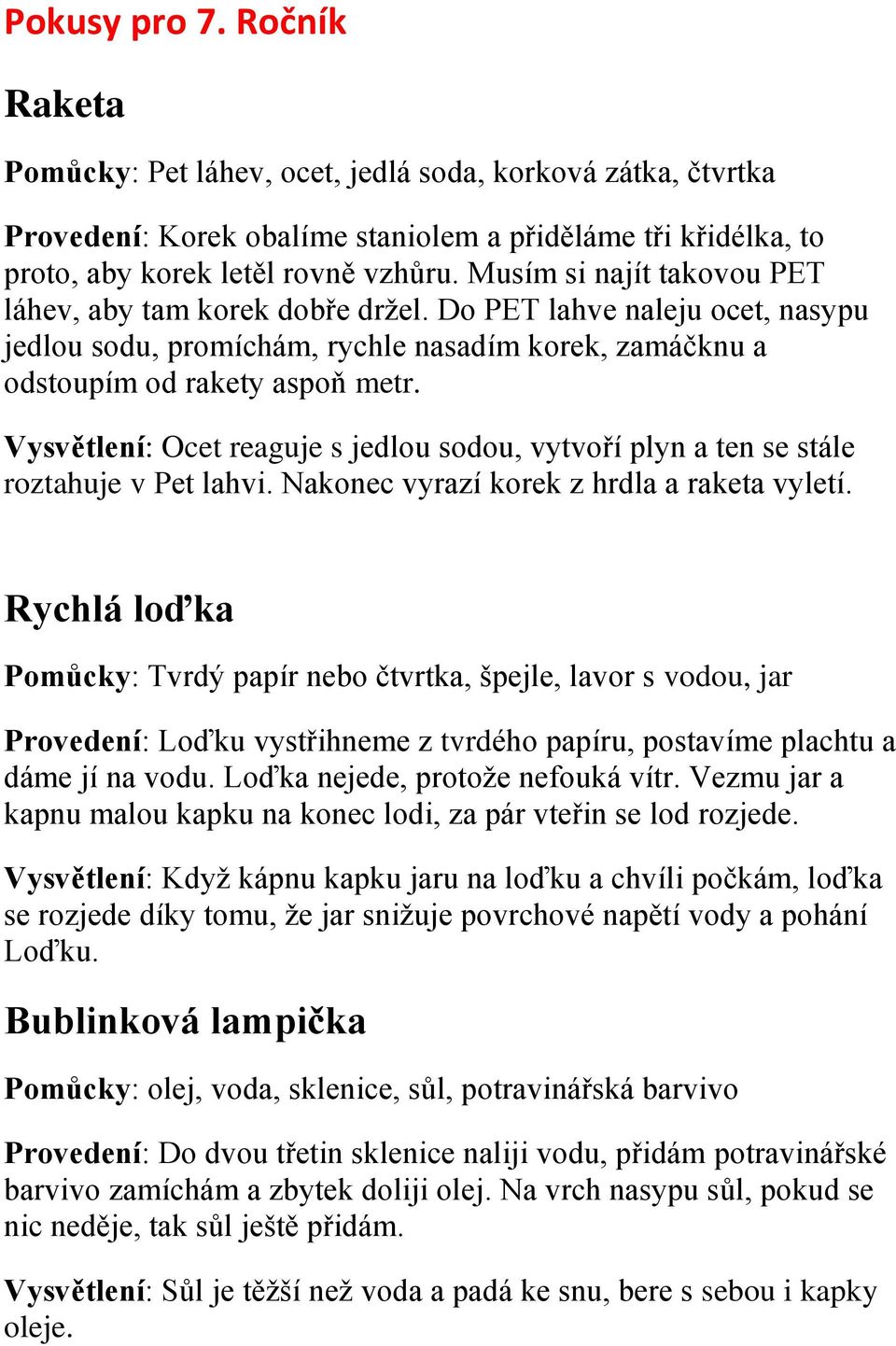 Pokusy pro 7. Ročník

Raketa

Pomůcky: Pet láhev, ocet, jedlá soda, korková zátka, čtvrtka

Provedení: Korek obalíme staniolem a přiděláme tři křidélka, to proto, aby korek letěl rovně vzhůru. Musím si najít takovou PET láhev, aby tam korek dobře držel. Do PET lahve naleju ocet, nasypu jedlou sodu, promíchám, rychle nasadím korek, zamáčknu a odstoupím od rakety aspoň metr.

Vysvětlení: Ocet reaguje s jedlou sodou, vytvoří plyn a ten se stále roztahuje v Pet lahvi. Nakonec vyrazí korek z hrdla a raketa vyletí.

Rychlá loďka

Pomůcky: Tvrdý papír nebo čtvrtka, špejle, lavor s vodou, jar

Provedení: Loďku vystřihneme z tvrdého papíru, postavíme plachtu a dáme jí na vodu. Loďka nejede, protože nefouká vítr. Vezmu jar a kapnu malou kapku na konec lodi, za pár vteřin se lod rozjede.

Vysvětlení: Když kápnu kapku jaru na loďku a chvíli počkám, loďka se rozjede díky tomu, že jar snižuje povrchové napětí vody a pohání Loďku.

Bublinková lampička

Pomůcky: olej, voda, sklenice, sůl, potravinářská barvivo

Provedení: Do dvou třetin sklenice naliji vodu, přidám potravinářské barvivo zamíchám a zbytek doliji olej. Na vrch nasypu sůl, pokud se nic neděje, tak sůl ještě přidám.

Vysvětlení: Sůl je těžší než voda a padá ke snu, bere s sebou i kapky oleje.